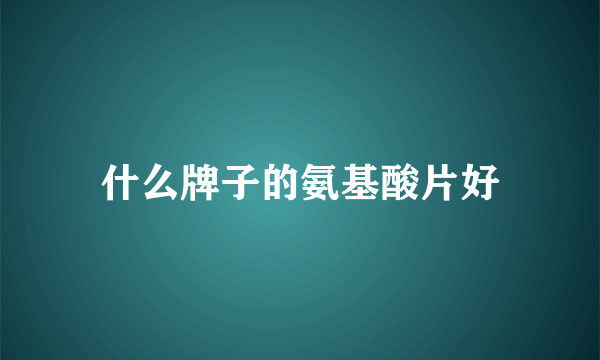 什么牌子的氨基酸片好